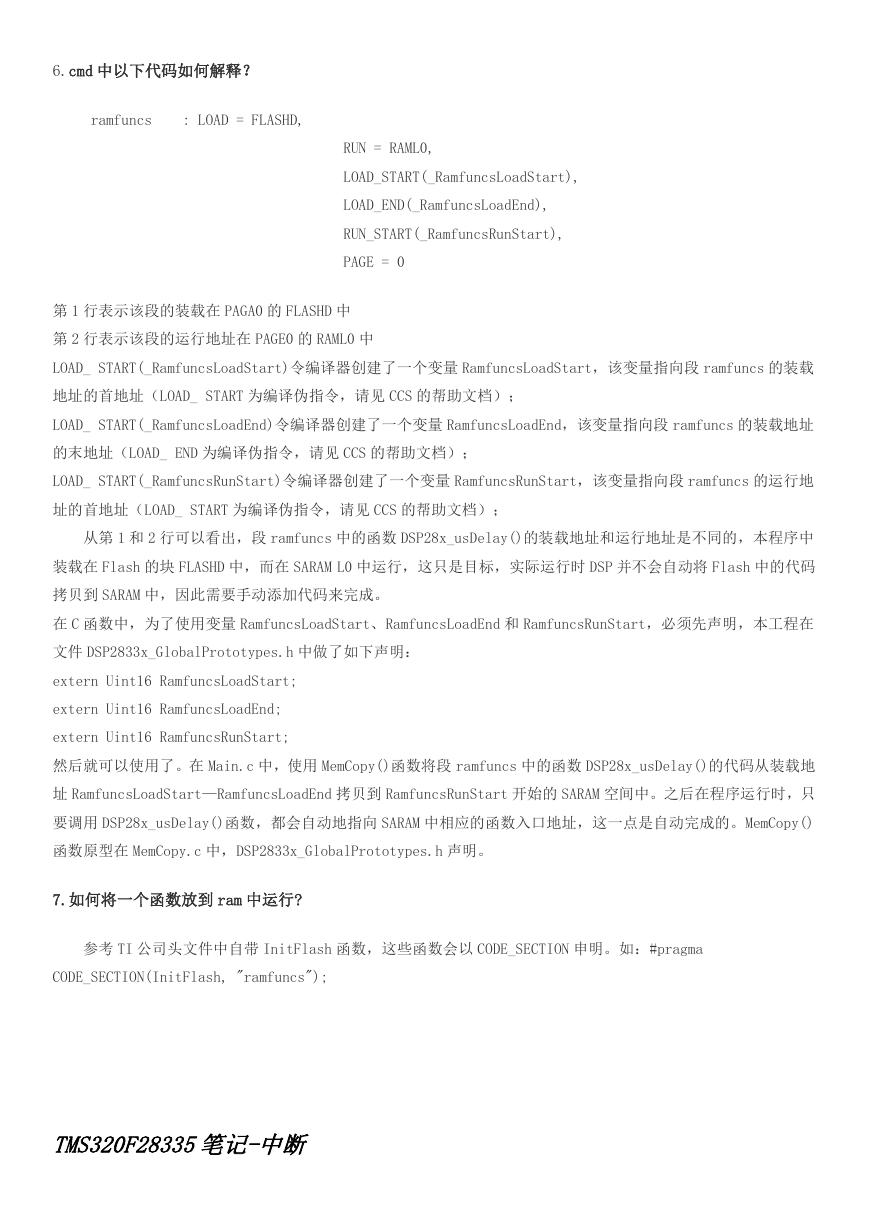 6.cmd 中以下代码如何解释？

ramfuncs : LOAD = FLASHD,
RUN = RAML0,
LOAD_START(_RamfuncsLoadStart),
LOAD_END(_RamfuncsLoadEnd),
RUN_START(_RamfuncsRunStart),
PAGE = 0

第 1 行表示该段的装载在 PAGA0 的 FLASHD 中
第 2 行表示该段的运行地址在 PAGE0 的 RAML0 中
LOAD_ START(_RamfuncsLoadStart)令编译器创建了一个变量 RamfuncsLoadStart，该变量指向段 ramfuncs 的装载地址的首地址（LOAD_ START 为编译伪指令，请见 CCS 的帮助文档）；
LOAD_ START(_RamfuncsLoadEnd)令编译器创建了一个变量 RamfuncsLoadEnd，该变量指向段 ramfuncs 的装载地址的末地址（LOAD_ END 为编译伪指令，请见 CCS 的帮助文档）；
LOAD_ START(_RamfuncsRunStart)令编译器创建了一个变量 RamfuncsRunStart，该变量指向段 ramfuncs 的运行地址的首地址（LOAD_ START 为编译伪指令，请见 CCS 的帮助文档）；
从第 1 和 2 行可以看出，段 ramfuncs 中的函数 DSP28x_usDelay()的装载地址和运行地址是不同的，本程序中装载在 Flash 的块 FLASHD 中，而在 SARAM L0 中运行，这只是目标，实际运行时 DSP 并不会自动将 Flash 中的代码拷贝到 SARAM 中，因此需要手动添加代码来完成。
在 C 函数中，为了使用变量 RamfuncsLoadStart、RamfuncsLoadEnd 和 RamfuncsRunStart，必须先声明，本工程在文件 DSP2833x_GlobalPrototypes.h 中做了如下声明：
extern Uint16 RamfuncsLoadStart;
extern Uint16 RamfuncsLoadEnd;
extern Uint16 RamfuncsRunStart;
然后就可以使用了。在 Main.c 中，使用 MemCopy()函数将段 ramfuncs 中的函数 DSP28x_usDelay()的代码从装载地址 RamfuncsLoadStart—RamfuncsLoadEnd 拷贝到 RamfuncsRunStart 开始的 SARAM 空间中。之后在程序运行时，只要调用 DSP28x_usDelay()函数，都会自动地指向 SARAM 中相应的函数入口地址，这一点是自动完成的。MemCopy()函数原型在 MemCopy.c 中，DSP2833x_GlobalPrototypes.h 声明。

7.如何将一个函数放到 ram 中运行?

参考 TI 公司头文件中自带 InitFlash 函数，这些函数会以 CODE_SECTION 申明。如：#pragma CODE_SECTION(InitFlash, "ramfuncs");

TMS320F28335 笔记-中断